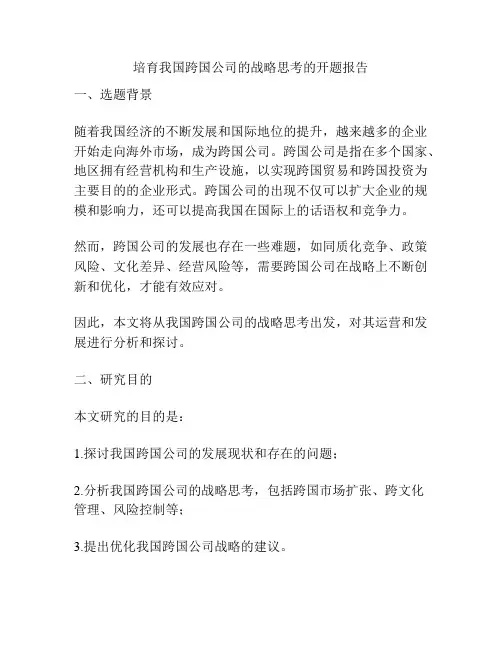 培育我国跨国公司的战略思考的开题报告

一、选题背景

随着我国经济的不断发展和国际地位的提升，越来越多的企业开始走向海外市场，成为跨国公司。跨国公司是指在多个国家、地区拥有经营机构和生产设施，以实现跨国贸易和跨国投资为主要目的的企业形式。跨国公司的出现不仅可以扩大企业的规模和影响力，还可以提高我国在国际上的话语权和竞争力。

然而，跨国公司的发展也存在一些难题，如同质化竞争、政策风险、文化差异、经营风险等，需要跨国公司在战略上不断创新和优化，才能有效应对。

因此，本文将从我国跨国公司的战略思考出发，对其运营和发展进行分析和探讨。

二、研究目的

本文研究的目的是：

1.探讨我国跨国公司的发展现状和存在的问题；

2.分析我国跨国公司的战略思考，包括跨国市场扩张、跨文化管理、风险控制等；

3.提出优化我国跨国公司战略的建议。